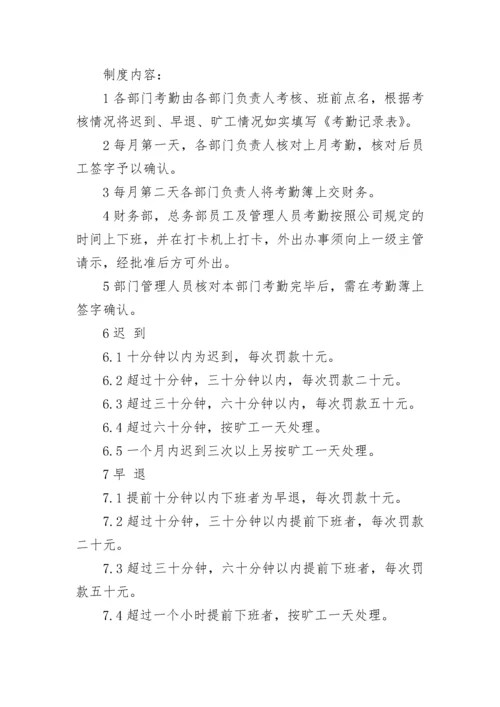 制度内容：

1 各部门考勤由各部门负责人考核、班前点名，根据考核情况将迟到、早退、旷工情况如实填写《考勤记录表》。

2 每月第一天，各部门负责人核对上月考勤，核对后员工签字予以确认。

3 每月第二天各部门负责人将考勤簿上交财务。

4 财务部，总务部员工及管理人员考勤按照公司规定的时间上下班，并在打卡机上打卡，外出办事须向上一级主管请示，经批准后方可外出。

5 部门管理人员核对本部门考勤完毕后，需在考勤簿上签字确认。

6 迟 到

6.1 十分钟以内为迟到，每次罚款十元。

6.2 超过十分钟，三十分钟以内，每次罚款二十元。

6.3 超过三十分钟，六十分钟以内，每次罚款五十元。

6.4 超过六十分钟，按旷工一天处理。

6.5 一个月内迟到三次以上另按旷工一天处理。

7 早 退

7.1 提前十分钟以内下班者为早退，每次罚款十元。

7.2 超过十分钟，三十分钟以内提前下班者，每次罚款二十元。

7.3 超过三十分钟，六十分钟以内提前下班者，每次罚款五十元。

7.4 超过一个小时提前下班者，按旷工一天处理。